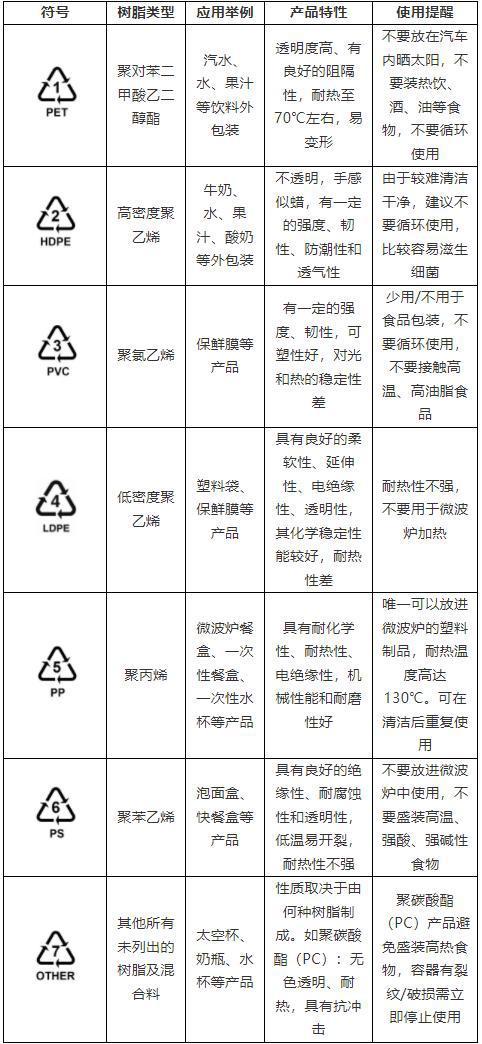 | 符号 | 树脂类型 | 应用举例 | 产品特性 | 使用提醒 |
|---|---|---|---|---|
| 1 PET | 聚对苯二甲酸乙二醇酯 | 汽水、水、果汁等饮料外包装 | 透明度高、有良好的阻隔性，耐热至70℃左右，易变形 | 不要放在汽车内晒太阳，不要装热饮、酒、油等食物，不要循环使用 |
| 2 HDPE | 高密度聚乙烯 | 牛奶、水、果汁、酸奶等外包装 | 不透明，手感似蜡，有一定的强度、韧性、防潮性和透气性 | 由于较难清洁干净，建议不要循环使用，比较容易滋生细菌 |
| 3 PVC | 聚氯乙烯 | 保鲜膜等产品 | 有一定的强度、韧性，可塑性好，对光和热的稳定性差 | 少用/不用于食品包装，不要循环使用，不要接触高温、高油脂食品 |
| 4 LDPE | 低密度聚乙烯 | 塑料袋、保鲜膜等产品 | 具有良好的柔软性、延伸性、电绝缘性、透明性，其化学稳定性能较好，耐热性差 | 耐热性不强，不要用于微波炉加热 |
| 5 PP | 聚丙烯 | 微波炉餐盒、一次性餐盒、一次性水杯等产品 | 具有耐化学性、耐热性、电绝缘性，机械性能和耐磨性好 | 唯一可以放进微波炉的塑料制品，耐热温度高达130℃。可在清洁后重复使用 |
| 6 PS | 聚苯乙烯 | 泡面盒、快餐盒等产品 | 具有良好的绝缘性、耐腐蚀性和透明性，低温易开裂，耐热性不强 | 不要放进微波炉中使用，不要盛装高温、强酸、强碱性食物 |
| 7 OTHER | 其他所有未列出的树脂及混合料 | 太空杯、奶瓶、水杯等产品 | 性质取决于由何种树脂制成。如聚碳酸酯（PC）：无色透明、耐热，具有抗冲击 | 聚碳酸酯（PC）产品避免盛装高热食物，容器有裂纹/破损需立即停止使用 |